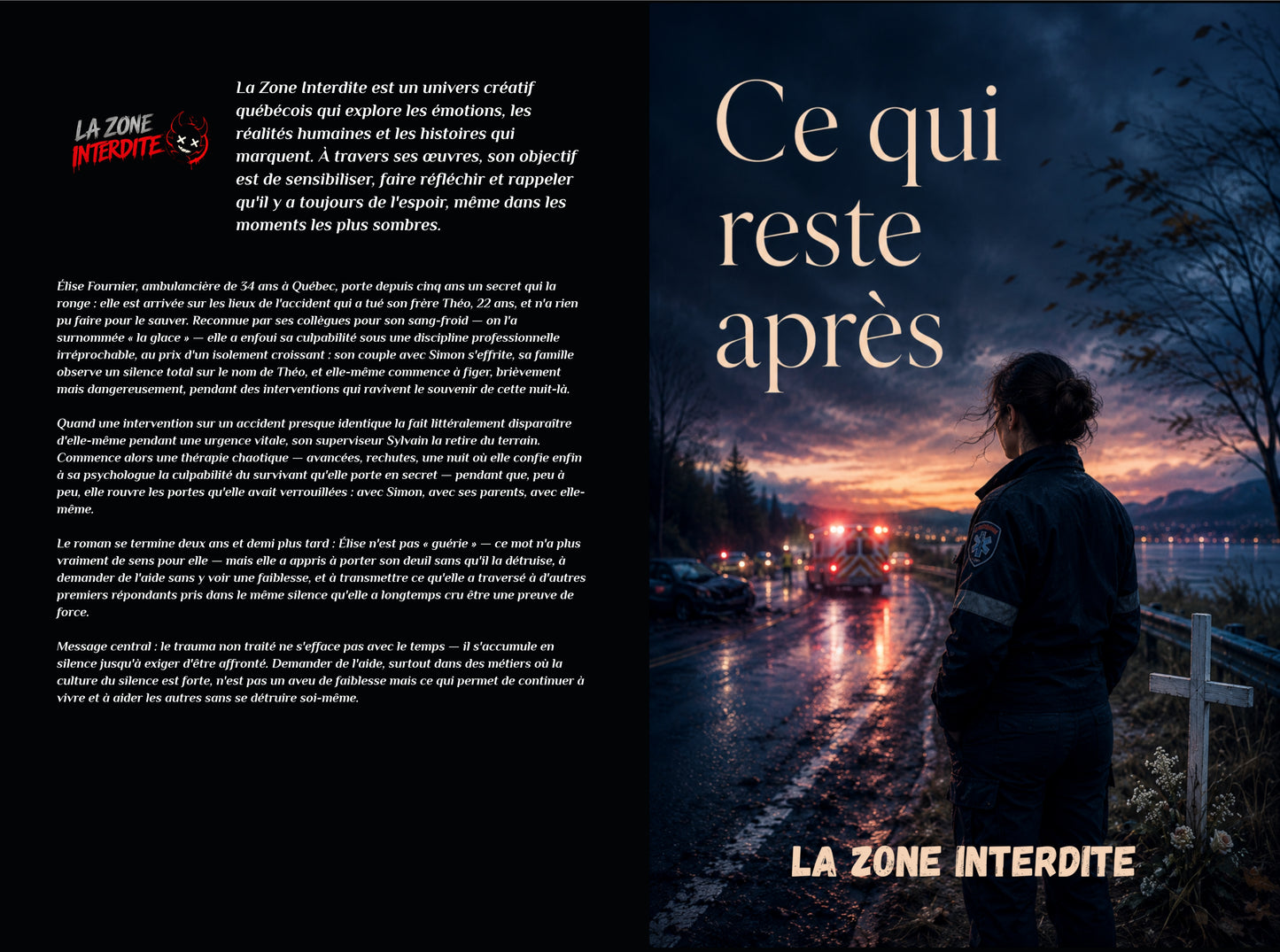 LA ZONE INTERDITE

La Zone Interdite est un univers créatif québécois qui explore les émotions, les réalités humaines et les histoires qui marquent. À travers ses œuvres, son objectif est de sensibiliser, faire réfléchir et rappeler qu'il y a toujours de l'espoir, même dans les moments les plus sombres.

Élise Fournier, ambulancière de 34 ans à Québec, porte depuis cinq ans un secret qui la ronge : elle est arrivée sur les lieux de l'accident qui a tué son frère Théo, 22 ans, et n'a rien pu faire pour le sauver. Reconnue par ses collègues pour son sang-froid — on l'a surnommée « la glace » — elle a enfoui sa culpabilité sous une discipline professionnelle irréprochable, au prix d'un isolement croissant : son couple avec Simon s'effrite, sa famille observe un silence total sur le nom de Théo, et elle-même commence à figer, brièvement mais dangereusement, pendant des interventions qui ravivent le souvenir de cette nuit-là.

Quand une intervention sur un accident presque identique la fait littéralement disparaître d'elle-même pendant une urgence vitale, son superviseur Sylvain la retire du terrain. Commence alors une thérapie chaotique — avancées, rechutes, une nuit où elle confie enfin à sa psychologue la culpabilité du survivant qu'elle porte en secret — pendant que, peu à peu, elle rouvre les portes qu'elle avait verrouillées : avec Simon, avec ses parents, avec elle-même.

Le roman se termine deux ans et demi plus tard : Élise n'est pas « guérie » — ce mot n'a plus vraiment de sens pour elle — mais elle a appris à porter son deuil sans qu'il la détruise, à demander de l'aide sans y voir une faiblesse, et à transmettre ce qu'elle a traversé à d'autres premiers répondants pris dans le même silence qu'elle a longtemps cru être une preuve de force.

Message central : le trauma non traité ne s'efface pas avec le temps — il s'accumule en silence jusqu'à exiger d'être affronté. Demander de l'aide, surtout dans des métiers où la culture du silence est forte, n'est pas un aveu de faiblesse mais ce qui permet de continuer à vivre et à aider les autres sans se détruire soi-même.

Ce qui reste après

LA ZONE INTERDITE